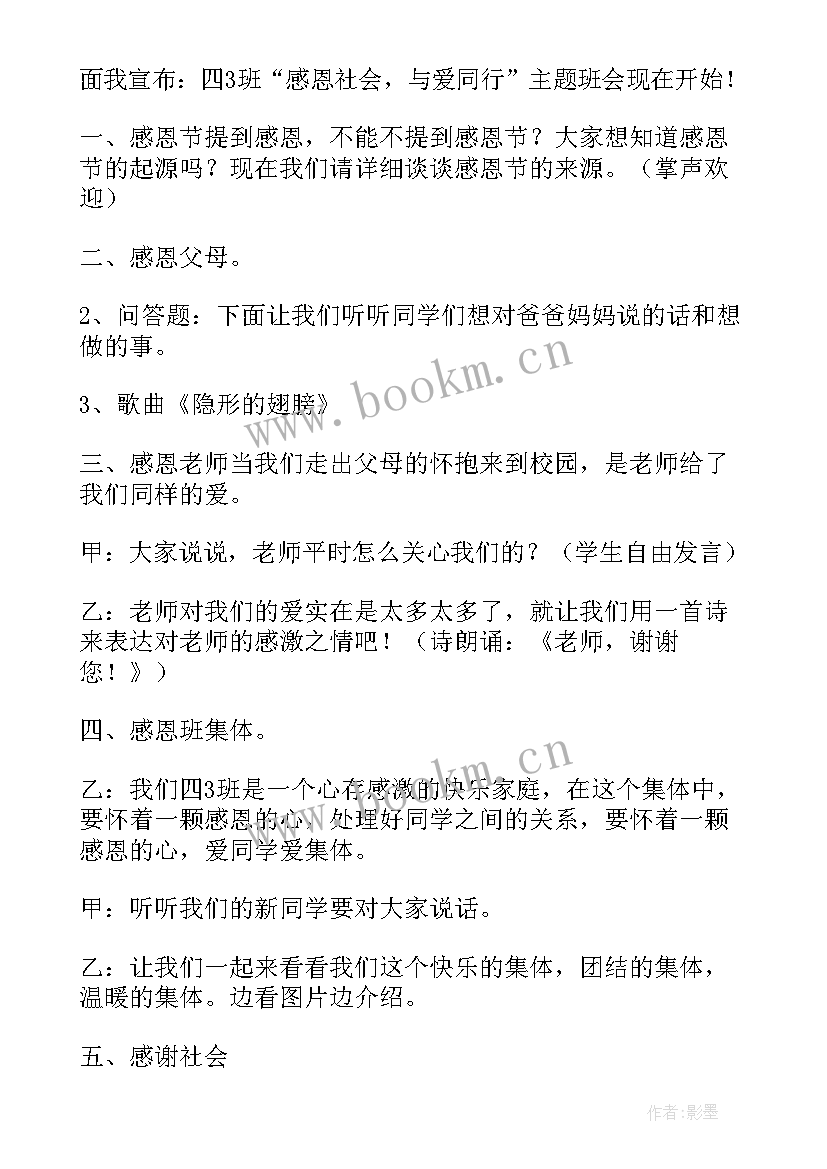 面我宣布：四3班“感恩社会，与爱同行”主题班会现在开始！

一、感恩节提到感恩，不能不提到感恩节？大家想知道感恩节的起源吗？现在我们请详细谈谈感恩节的来源。（掌声欢迎）

二、感恩父母。

2、问答题：下面让我们听听同学们想对爸爸妈妈说的话和想做的事。

3、歌曲《隐形的翅膀》

三、感恩老师当我们走出父母的怀抱来到校园，是老师给了我们同样的爱。

甲：大家说说，老师平时怎么关心我们的？（学生自由发言）

乙：老师对我们的爱实在是太多太多了，就让我们用一首诗来表达对老师的感激之情吧！（诗朗诵：《老师，谢谢您！》）

四、感恩班集体。

乙：我们四3班是一个心存感激的快乐家庭，在这个集体中，要怀着一颗感恩的心，处理好同学之间的关系，要怀着一颗感恩的心，爱同学爱集体。

甲：听听我们的新同学要对大家说话。

乙：让我们一起来看看我们这个快乐的集体，团结的集体，温暖的集体。边看图片边介绍。

五、感谢社会

www.bookm.cn

www.bookm.cn

作者:影墨